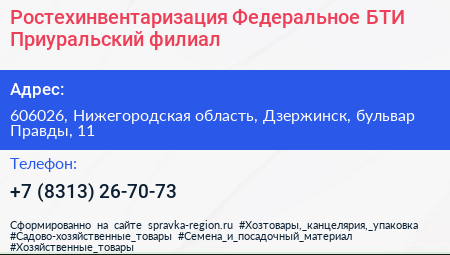 Ростехинвентаризация Федеральное БТИ Приуральский филиал

Адрес:

606026, Нижегородская область, Дзержинск, бульвар Правды, 11

Телефон:

+7 (8313) 26-70-73

Сформированно на сайте spravka-region.ru #Хозтовары,_канцелярия,_упаковка #Садово-хозяйственные_товары #Семена_и_посадочный_материал #Хозяйственные_товары